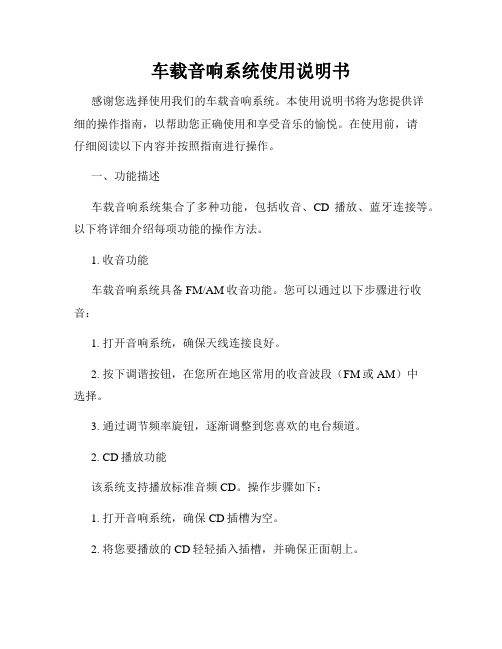 车载音响系统使用说明书

感谢您选择使用我们的车载音响系统。本使用说明书将为您提供详细的操作指南，以帮助您正确使用和享受音乐的愉悦。在使用前，请仔细阅读以下内容并按照指南进行操作。

一、功能描述

车载音响系统集合了多种功能，包括收音、CD 播放、蓝牙连接等。以下将详细介绍每项功能的操作方法。

1. 收音功能

车载音响系统具备 FM/AM 收音功能。您可以通过以下步骤进行收音：

1. 打开音响系统，确保天线连接良好。

2. 按下调谐按钮，在您所在地区常用的收音波段（FM 或 AM）中选择。

3. 通过调节频率旋钮，逐渐调整到您喜欢的电台频道。

2. CD 播放功能

该系统支持播放标准音频 CD。操作步骤如下：

1. 打开音响系统，确保 CD 插槽为空。

2. 将您要播放的 CD 轻轻插入插槽，并确保正面朝上。